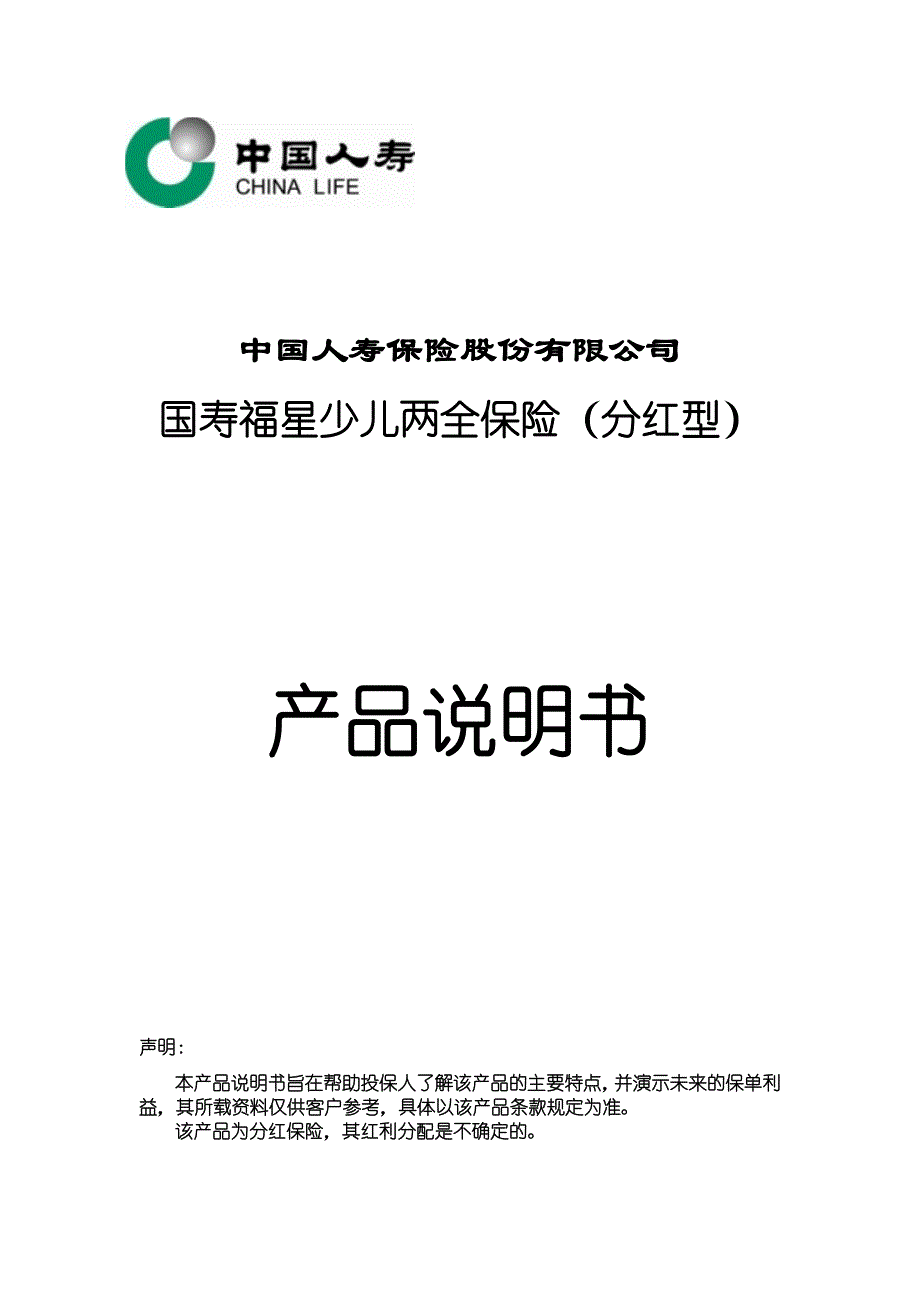 中国人寿
CHINA LIFE

中国人寿保险股份有限公司

国寿福星少儿两全保险（分红型）

产品说明书

声明：

本产品说明书旨在帮助投保人了解该产品的主要特点，并演示未来的保单利益，其所载资料仅供客户参考，具体以该产品条款规定为准。

该产品为分红保险，其红利分配是不确定的。